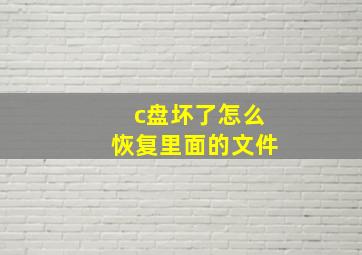 c盘坏了怎么
恢复里面的文件